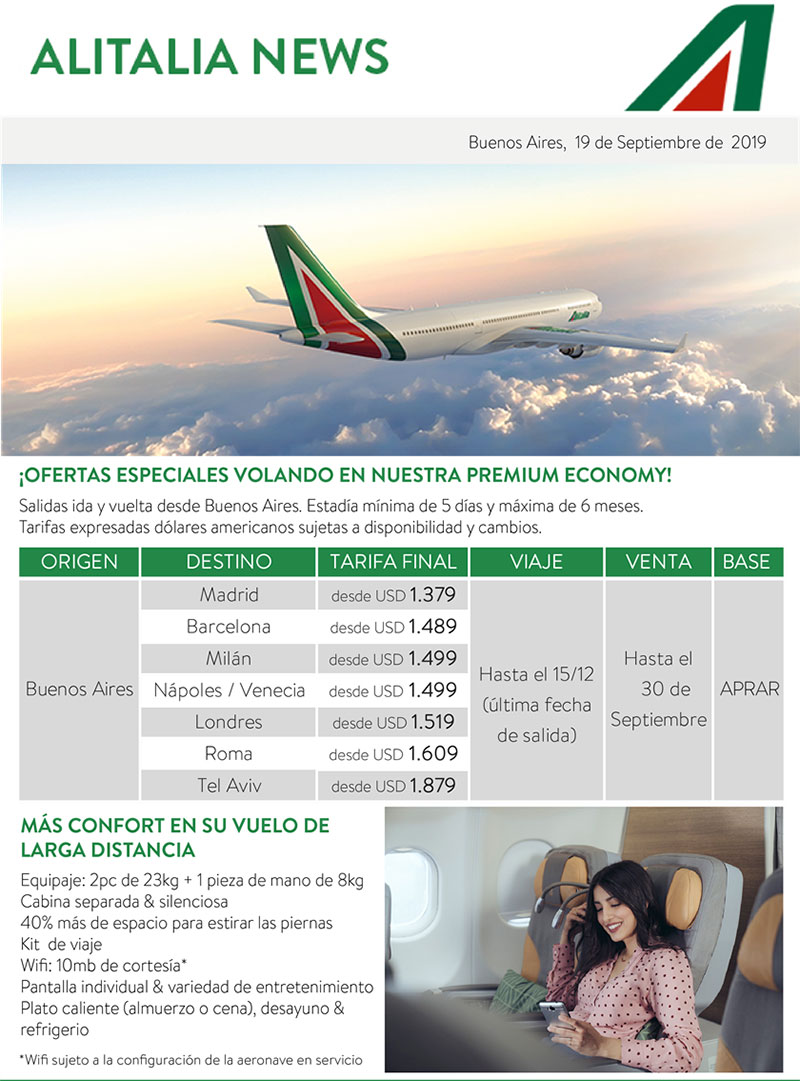 ALITALIA NEWS

Buenos Aires, 19 de Septiembre de 2019

¡OFERTAS ESPECIALES VOLANDO EN NUESTRA PREMIUM ECONOMY!

Salidas ida y vuelta desde Buenos Aires. Estadía mínima de 5 días y máxima de 6 meses. Tarifas expresadas dólares americanos sujetas a disponibilidad y cambios.

| ORIGEN | DESTINO | TARIFA FINAL | VIAJE | VENTA | BASE |
|---|---|---|---|---|---|
| Buenos Aires | Madrid | desde USD 1.379 | Hasta el 15/12 (última fecha de salida) | Hasta el 30 de Septiembre | APRAR |
| | Barcelona | desde USD 1.489 | | | |
| | Milán | desde USD 1.499 | | | |
| | Nápoles / Venecia | desde USD 1.499 | | | |
| | Londres | desde USD 1.519 | | | |
| | Roma | desde USD 1.609 | | | |
| | Tel Aviv | desde USD 1.879 | | | |

MÁS CONFORT EN SU VUELO DE LARGA DISTANCIA

Equipaje: 2pc de 23kg + 1 pieza de mano de 8kg
Cabina separada & silenciosa
40% más de espacio para estirar las piernas
Kit de viaje
Wifi: 10mb de cortesía*
Pantalla individual & variedad de entretenimiento
Plato caliente (almuerzo o cena), desayuno & refrigerio

*Wifi sujeto a la configuración de la aeronave en servicio